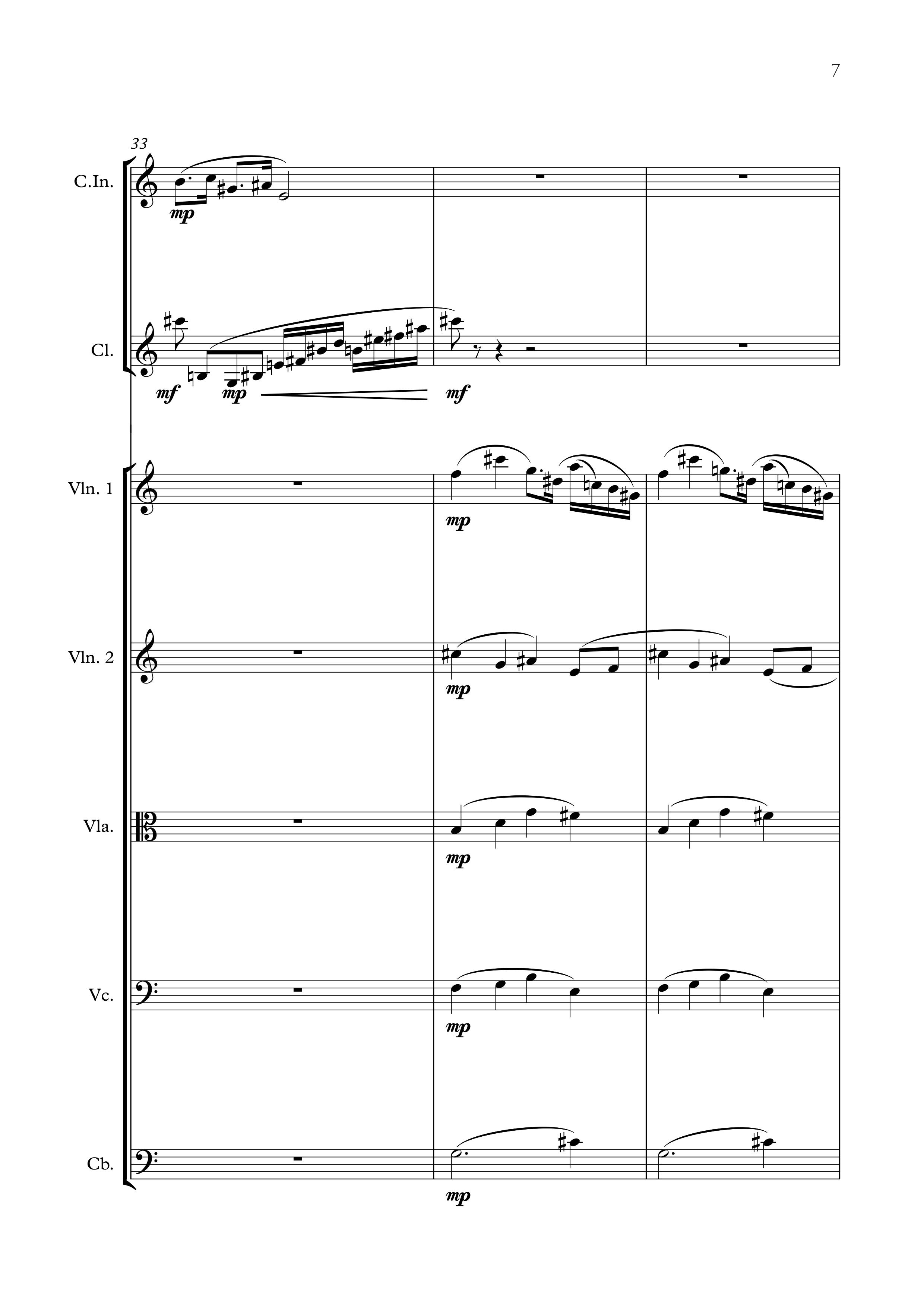 7

33

C.In.

mp

Cl.

mf

mp

mf

Vln. 1

mp

Vln. 2

mp

Vla.

mp

Vc.

mp

Cb.

mp